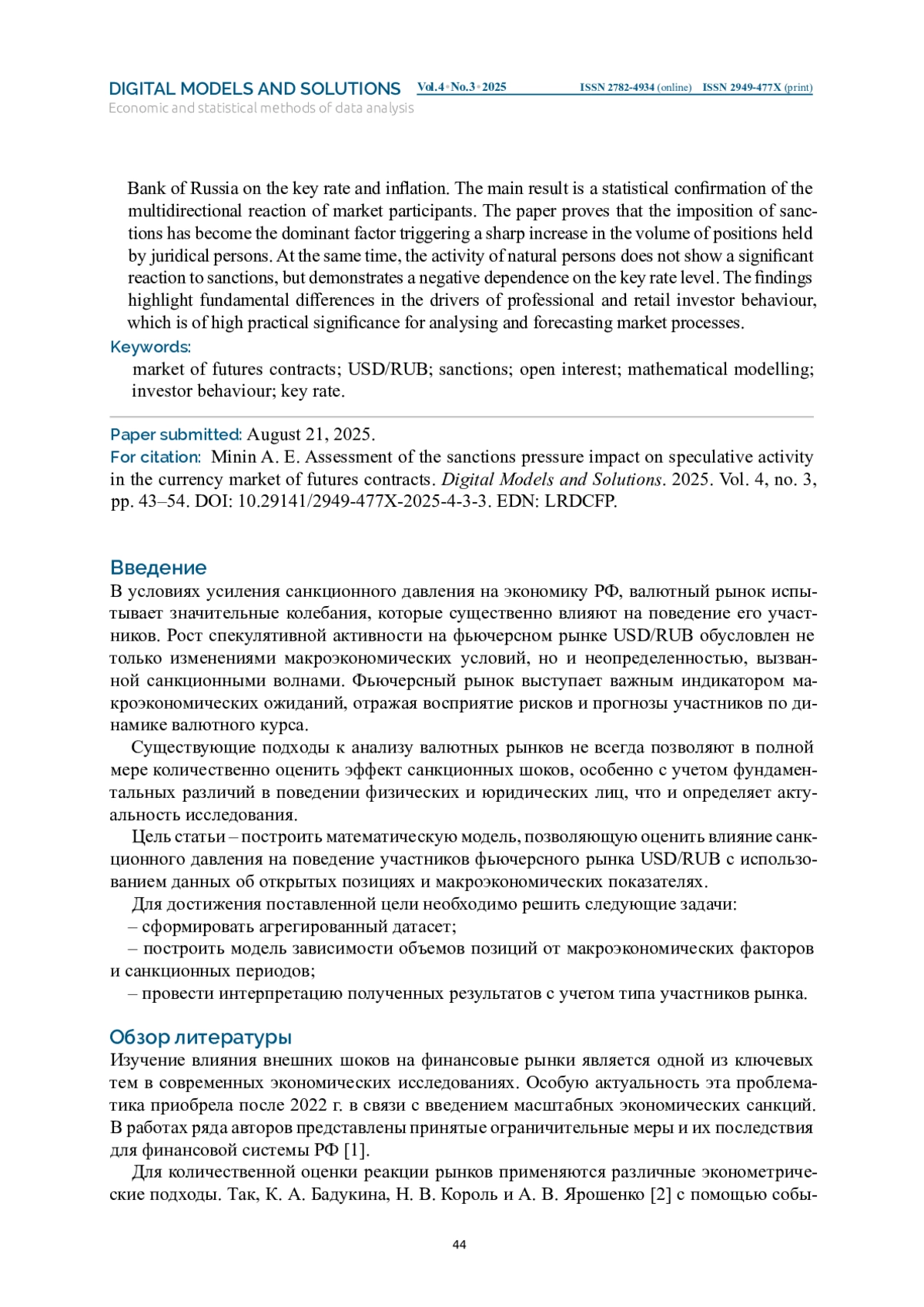 DIGITAL MODELS AND SOLUTIONS Vol.4 • No.3 • 2025 ISSN 2782-4934 (online) ISSN 2949-477X (print)
Economic and statistical methods of data analysis

Bank of Russia on the key rate and inflation. The main result is a statistical confirmation of the multidirectional reaction of market participants. The paper proves that the imposition of sanctions has become the dominant factor triggering a sharp increase in the volume of positions held by juridical persons. At the same time, the activity of natural persons does not show a significant reaction to sanctions, but demonstrates a negative dependence on the key rate level. The findings highlight fundamental differences in the drivers of professional and retail investor behaviour, which is of high practical significance for analysing and forecasting market processes.

Keywords:
market of futures contracts; USD/RUB; sanctions; open interest; mathematical modelling; investor behaviour; key rate.

Paper submitted: August 21, 2025.
For citation: Minin A. E. Assessment of the sanctions pressure impact on speculative activity in the currency market of futures contracts. Digital Models and Solutions. 2025. Vol. 4, no. 3, pp. 43–54. DOI: 10.29141/2949-477X-2025-4-3-3. EDN: LRDCFP.

Введение
В условиях усиления санкционного давления на экономику РФ, валютный рынок испытывает значительные колебания, которые существенно влияют на поведение его участников. Рост спекулятивной активности на фьючерсном рынке USD/RUB обусловлен не только изменениями макроэкономических условий, но и неопределенностью, вызванной санкционными волнами. Фьючерсный рынок выступает важным индикатором макроэкономических ожиданий, отражая восприятие рисков и прогнозы участников по динамике валютного курса.

Существующие подходы к анализу валютных рынков не всегда позволяют в полной мере количественно оценить эффект санкционных шоков, особенно с учетом фундаментальных различий в поведении физических и юридических лиц, что и определяет актуальность исследования.

Цель статьи – построить математическую модель, позволяющую оценить влияние санкционного давления на поведение участников фьючерсного рынка USD/RUB с использованием данных об открытых позициях и макроэкономических показателях.

Для достижения поставленной цели необходимо решить следующие задачи:
– сформировать агрегированный датасет;
– построить модель зависимости объемов позиций от макроэкономических факторов и санкционных периодов;
– провести интерпретацию полученных результатов с учетом типа участников рынка.

Обзор литературы
Изучение влияния внешних шоков на финансовые рынки является одной из ключевых тем в современных экономических исследованиях. Особую актуальность эта проблематика приобрела после 2022 г. в связи с введением масштабных экономических санкций. В работах ряда авторов представлены принятые ограничительные меры и их последствия для финансовой системы РФ [1].

Для количественной оценки реакции рынков применяются различные эконометрические подходы. Так, К. А. Бадукина, Н. В. Король и А. В. Ярошенко [2] с помощью собы-

44